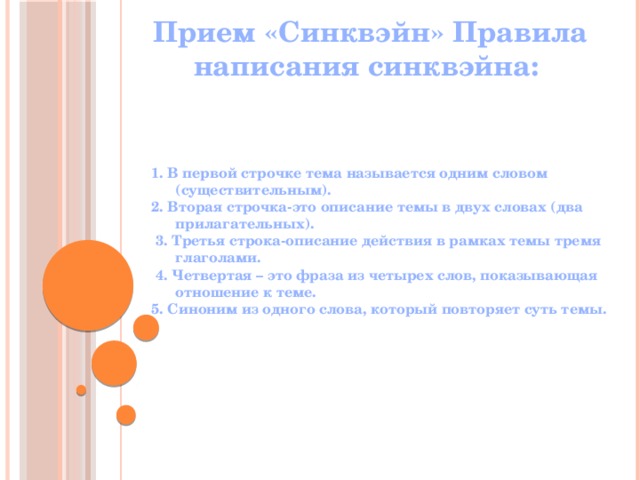 Прием «Синквэйн» Правила написания синквэйна:

1. В первой строчке тема называется одним словом (существительным).
2. Вторая строчка-это описание темы в двух словах (два прилагательных).
3. Третья строка-описание действия в рамках темы тремя глаголами.
4. Четвертая – это фраза из четырех слов, показывающая отношение к теме.
5. Синоним из одного слова, который повторяет суть темы.